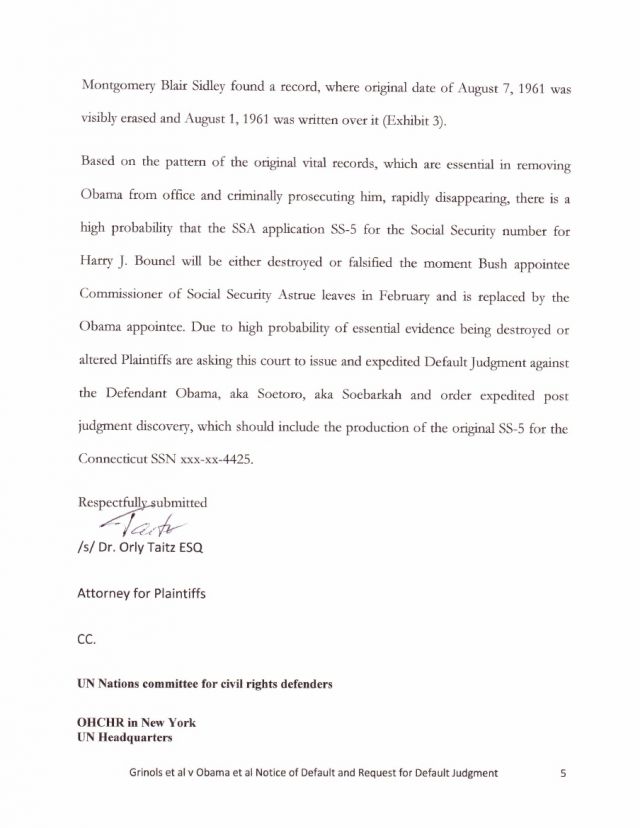 Montgomery Blair Sidley found a record, where original date of August 7, 1961 was visibly erased and August 1, 1961 was written over it (Exhibit 3).

Based on the pattern of the original vital records, which are essential in removing Obama from office and criminally prosecuting him, rapidly disappearing, there is a high probability that the SSA application SS-5 for the Social Security number for Harry J. Bounel will be either destroyed or falsified the moment Bush appointee Commissioner of Social Security Astrue leaves in February and is replaced by the Obama appointee. Due to high probability of essential evidence being destroyed or altered Plaintiffs are asking this court to issue and expedited Default Judgment against the Defendant Obama, aka Soetoro, aka Soebarkah and order expedited post judgment discovery, which should include the production of the original SS-5 for the Connecticut SSN xxx-xx-4425.

Respectfully submitted

Taitz

/s/ Dr. Orly Taitz ESQ

Attorney for Plaintiffs

CC.

UN Nations committee for civil rights defenders

OHCHR in New York
UN Headquarters

Grinols et al v Obama et al Notice of Default and Request for Default Judgment 5